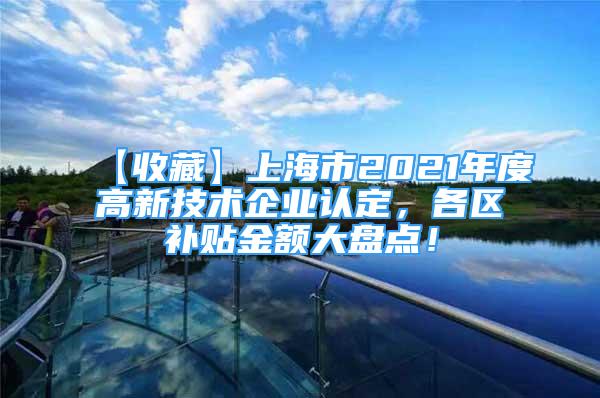 【收藏】上海市2021年度高新技术企业认定，各区补贴金额大盘点！